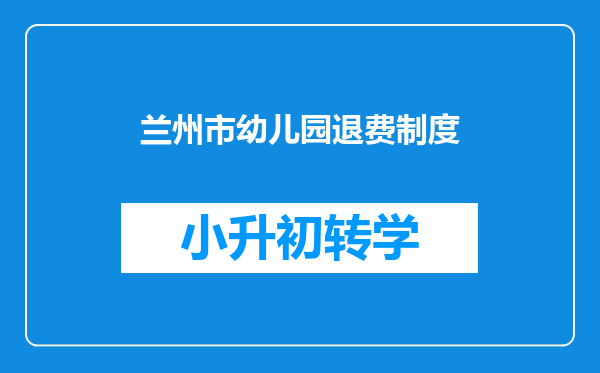 兰州市幼儿园退费制度

小升初转学